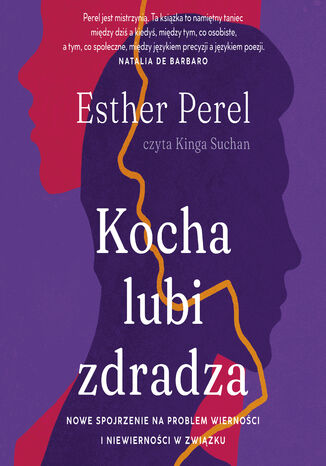 Perel jest mistrzynią. Ta książka to namiętny taniec między dziś a kiedyś, między tym, co osobiste, a tym, co społeczne, między językiem precyzji a językiem poezji.
NATALIA DE BARBARO

Esther Perel

czyta Kinga Suchan

Kocha lubi zdradza

NOWE SPOJRZENIE NA PROBLEM WIERNOŚCI I NIEWIERNOŚCI W ZWIĄZKU